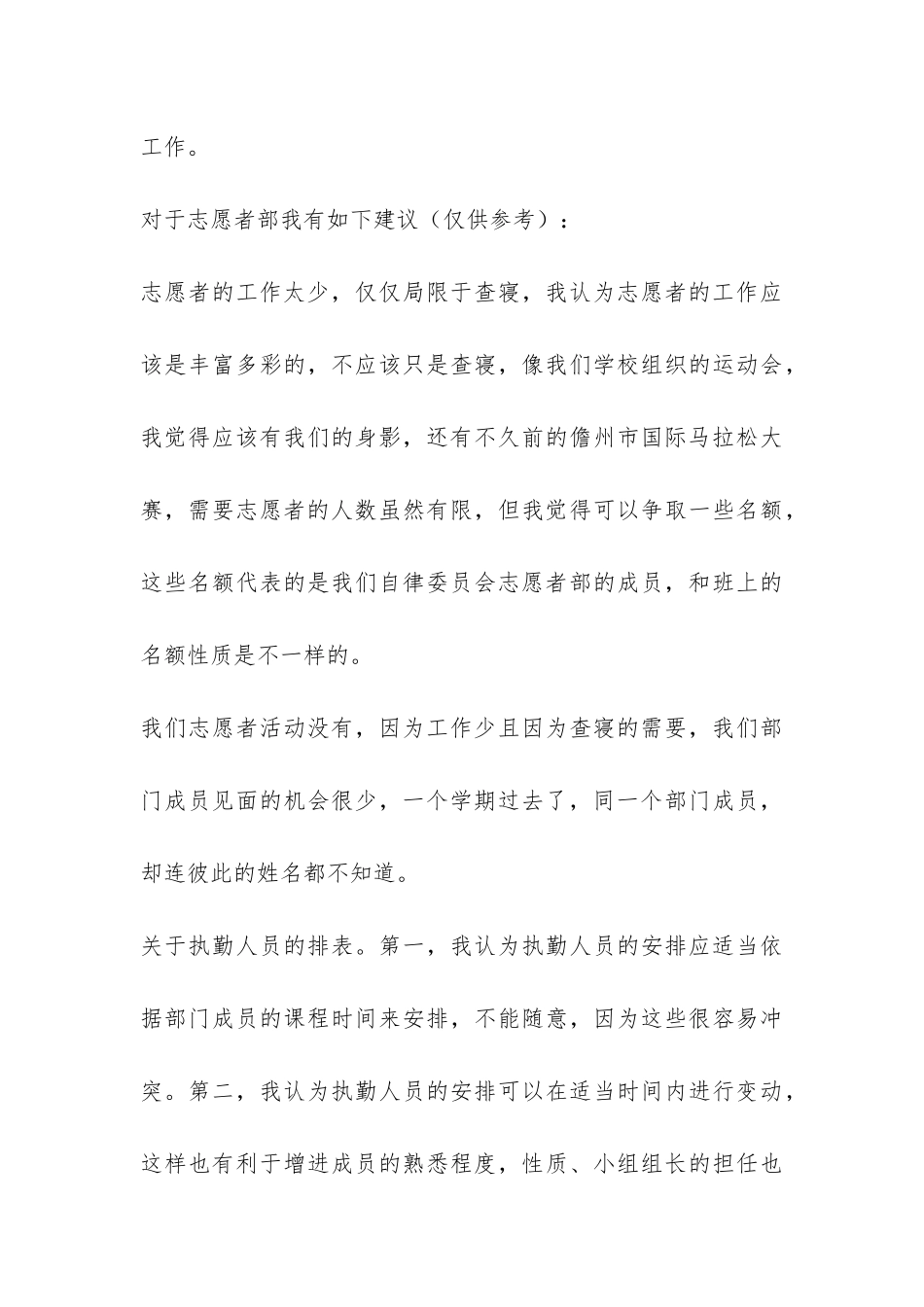 工作。

对于志愿者部我有如下建议（仅供参考）：

志愿者的工作太少，仅仅局限于查寝，我认为志愿者的工作应该是丰富多彩的，不应该只是查寝，像我们学校组织的运动会，我觉得应该有我们的身影，还有不久前的儋州市国际马拉松大赛，需要志愿者的人数虽然有限，但我觉得可以争取一些名额，这些名额代表的是我们自律委员会志愿者部的成员，和班上的名额性质是不一样的。

我们志愿者活动没有，因为工作少且因为查寝的需要，我们部门成员见面的机会很少，一个学期过去了，同一个部门成员，却连彼此的姓名都不知道。

关于执勤人员的排表。第一，我认为执勤人员的安排应适当依据部门成员的课程时间来安排，不能随意，因为这些很容易冲突。第二，我认为执勤人员的安排可以在适当时间内进行变动，这样也有利于增进成员的熟悉程度，性质、小组组长的担任也